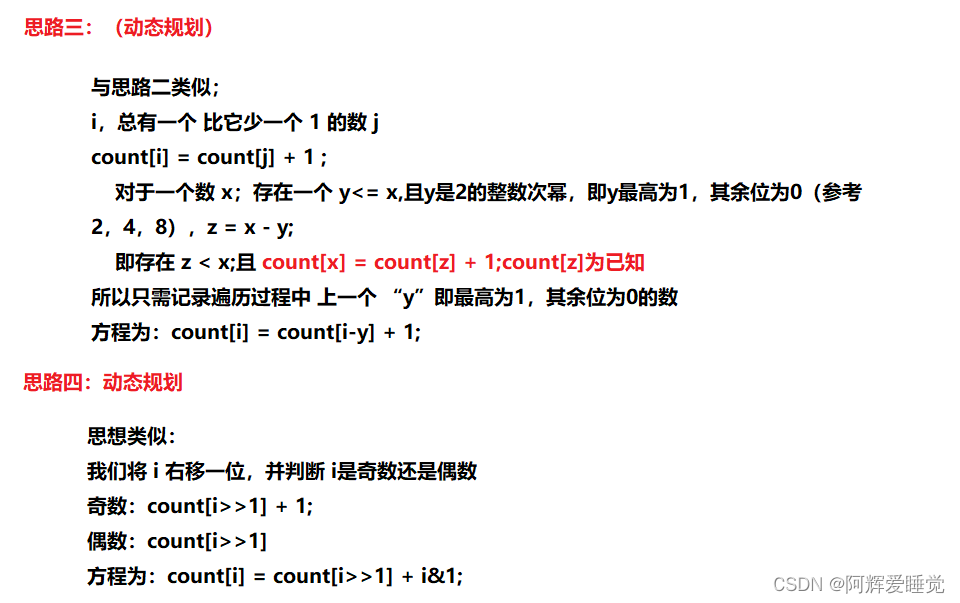 思路三：（动态规划）

与思路二类似；
i，总有一个 比它少一个 1 的数 j
count[i] = count[j] + 1 ;
对于一个数 x；存在一个 y<= x,且y是2的整数次幂，即y最高为1，其余位为0（参考2，4，8），z = x - y;
即存在 z < x;且 count[x] = count[z] + 1;count[z]为已知
所以只需记录遍历过程中 上一个 “y”即最高为1，其余位为0的数
方程为：count[i] = count[i-y] + 1;

思路四：动态规划

思想类似：
我们将 i 右移一位，并判断 i是奇数还是偶数
奇数：count[i>>1] + 1;
偶数：count[i>>1]
方程为：count[i] = count[i>>1] + i&1;

CSDN @阿辉爱睡觉